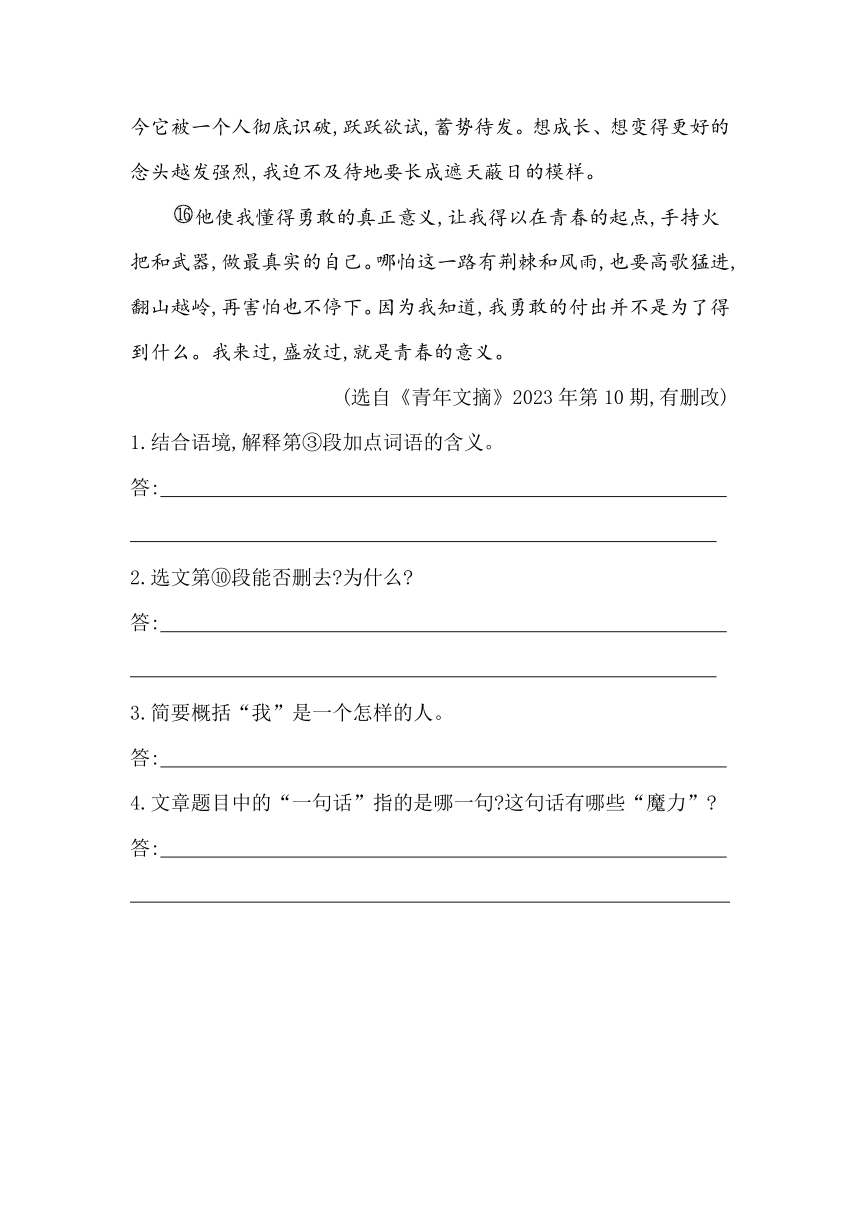 今它被一个人彻底识破,跃跃欲试,蓄势待发。想成长、想变得更好的念头越发强烈,我迫不及待地要长成遮天蔽日的模样。

⑯他使我懂得勇敢的真正意义,让我得以在青春的起点,手持火把和武器,做最真实的自己。哪怕这一路有荆棘和风雨,也要高歌猛进,翻山越岭,再害怕也不停下。因为我知道,我勇敢的付出并不是为了得到什么。我来过,盛放过,就是青春的意义。

(选自《青年文摘》2023年第10期,有删改)

1.结合语境,解释第③段加点词语的含义。

答:

2.选文第⑩段能否删去?为什么?

答:

3.简要概括“我”是一个怎样的人。

答:

4.文章题目中的“一句话”指的是哪一句?这句话有哪些“魔力”?

答: